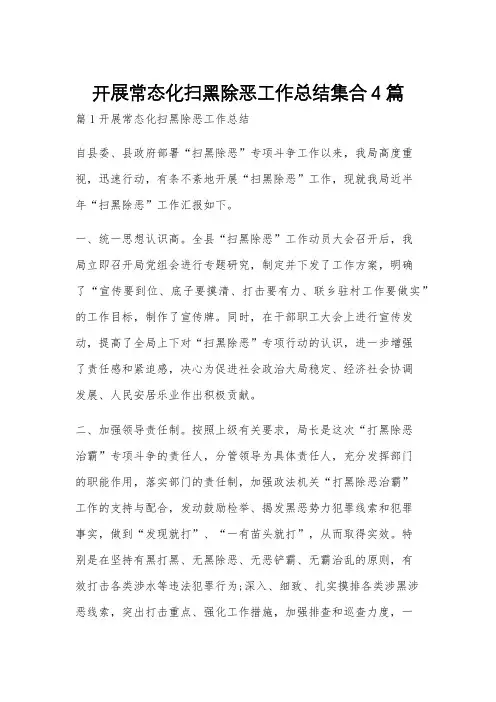 开展常态化扫黑除恶工作总结集合4篇

篇1开展常态化扫黑除恶工作总结

自县委、县政府部署“扫黑除恶”专项斗争工作以来，我局高度重视，迅速行动，有条不紊地开展“扫黑除恶”工作，现就我局近半年“扫黑除恶”工作汇报如下。

一、统一思想认识高。全县“扫黑除恶”工作动员大会召开后，我局立即召开局党组会进行专题研究，制定并下发了工作方案，明确了“宣传要到位、底子要摸清、打击要有力、联乡驻村工作要做实”的工作目标，制作了宣传牌。同时，在干部职工大会上进行宣传发动，提高了全局上下对“扫黑除恶”专项行动的认识，进一步增强了责任感和紧迫感，决心为促进社会政治大局稳定、经济社会协调发展、人民安居乐业作出积极贡献。

二、加强领导责任制。按照上级有关要求，局长是这次“打黑除恶治霸”专项斗争的责任人，分管领导为具体责任人，充分发挥部门的职能作用，落实部门的责任制，加强政法机关“打黑除恶治霸”工作的支持与配合，发动鼓励检举、揭发黑恶势力犯罪线索和犯罪事实，做到“发现就打”、“一有苗头就打”，从而取得实效。特别是在坚持有黑打黑、无黑除恶、无恶铲霸、无霸治乱的原则，有效打击各类涉水等违法犯罪行为;深入、细致、扎实摸排各类涉黑涉恶线索，突出打击重点、强化工作措施，加强排查和巡查力度，一